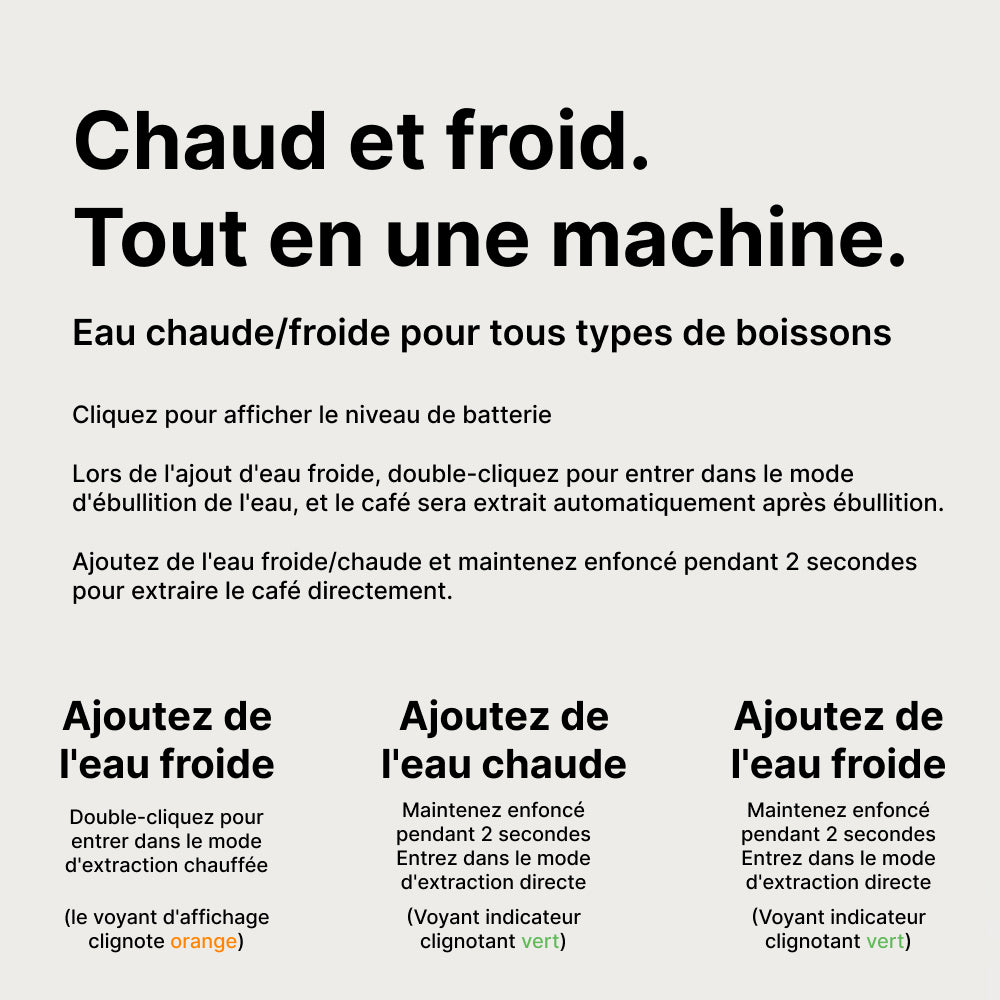 Chaud et froid.
Tout en une machine.

Eau chaude/froide pour tous types de boissons

Cliquez pour afficher le niveau de batterie

Lors de l'ajout d'eau froide, double-cliquez pour entrer dans le mode d'ébullition de l'eau, et le café sera extrait automatiquement après ébullition.

Ajoutez de l'eau froide/chaude et maintenez enfoncé pendant 2 secondes pour extraire le café directement.

Ajoutez de l'eau froide

Double-cliquez pour entrer dans le mode d'extraction chauffée

(le voyant d'affichage clignote orange)

Ajoutez de l'eau chaude

Maintenez enfoncé pendant 2 secondes Entrez dans le mode d'extraction directe

(Voyant indicateur clignotant vert)

Ajoutez de l'eau froide

Maintenez enfoncé pendant 2 secondes Entrez dans le mode d'extraction directe

(Voyant indicateur clignotant vert)